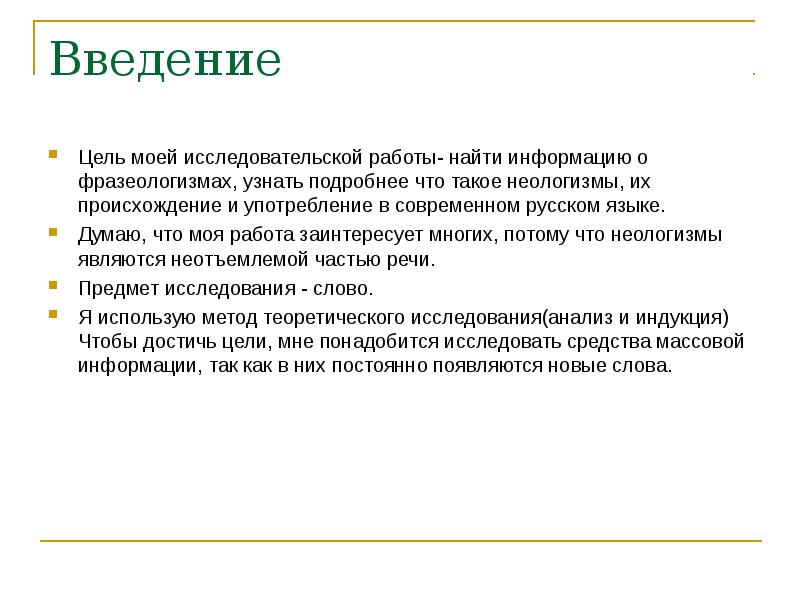 Введение

Цель моей исследовательской работы- найти информацию о фразеологизмах, узнать подробнее что такое неологизмы, их происхождение и употребление в современном русском языке.

Думаю, что моя работа заинтересует многих, потому что неологизмы являются неотъемлемой частью речи.

Предмет исследования - слово.

Я использую метод теоретического исследования(анализ и индукция) Чтобы достичь цели, мне понадобится исследовать средства массовой информации, так как в них постоянно появляются новые слова.